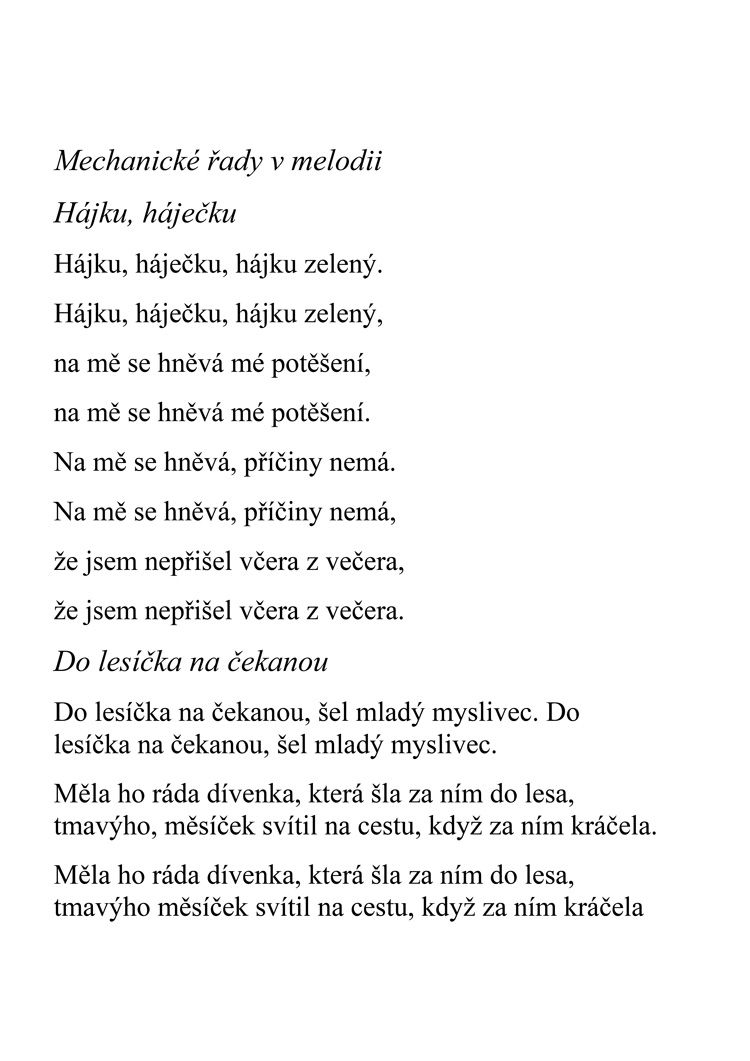 Mechanické řady v melodii

Hájku, háječku

Hájku, háječku, hájku zelený.

Hájku, háječku, hájku zelený,

na mě se hněvá mé potěšení,

na mě se hněvá mé potěšení.

Na mě se hněvá, příčiny nemá.

Na mě se hněvá, příčiny nemá,

že jsem nepřišel včera z večera,

že jsem nepřišel včera z večera.

Do lesíčka na čekanou

Do lesíčka na čekanou, šel mladý myslivec. Do lesíčka na čekanou, šel mladý myslivec.

Měla ho ráda dívenka, která šla za ním do lesa, tmavýho, měsíček svítil na cestu, když za ním kráčela.

Měla ho ráda dívenka, která šla za ním do lesa, tmavýho měsíček svítil na cestu, když za ním kráčela